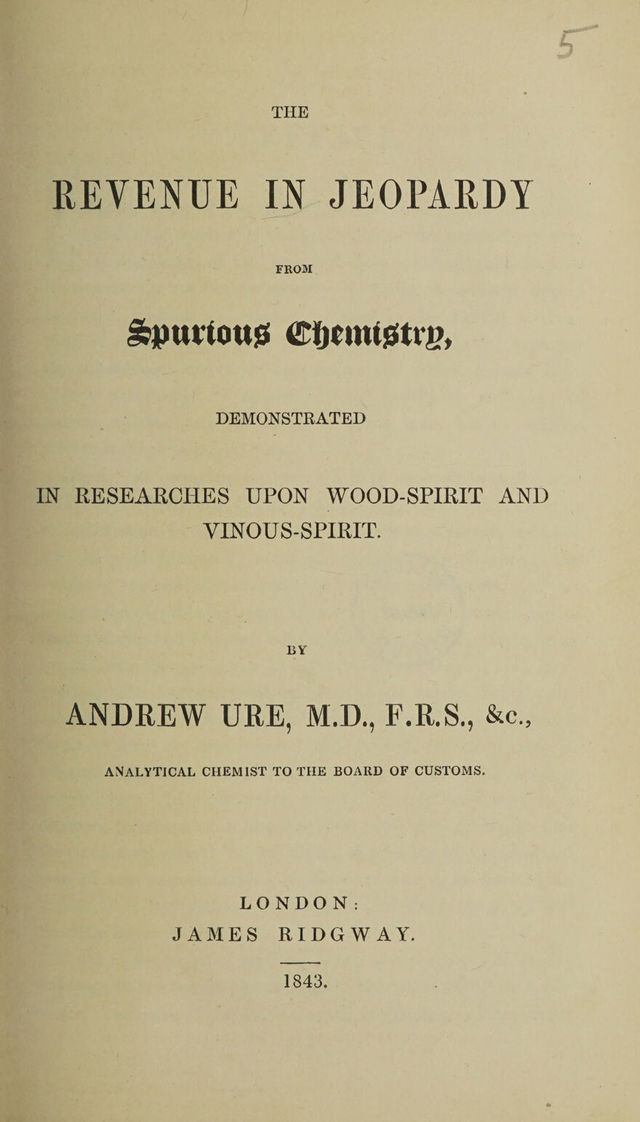 5

THE

REVENUE IN JEOPARDY

FROM

Spurious Chemistry,

DEMONSTRATED

IN RESEARCHES UPON WOOD-SPIRIT AND VINOUS-SPIRIT.

BY

ANDREW URE, M.D., F.R.S., &c.,

ANALYTICAL CHEMIST TO THE BOARD OF CUSTOMS.

LONDON:
JAMES RIDGWAY.

1843.